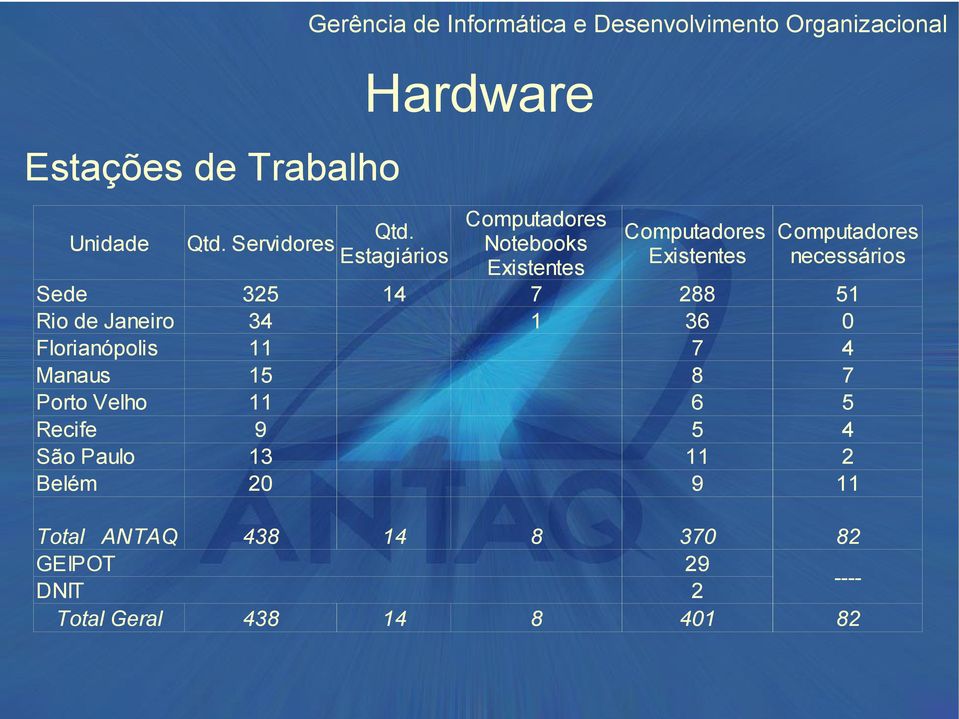 Gerência de Informática e Desenvolvimento Organizacional

Hardware

Estações de Trabalho

| Unidade | Qtd. Servidores | Qtd. Estagiários | Computadores Notebooks Existentes | Computadores Existentes | Computadores necessários |
|---|---|---|---|---|---|
| Sede | 325 | 14 | 7 | 288 | 51 |
| Rio de Janeiro | 34 | | 1 | 36 | 0 |
| Florianópolis | 11 | | | 7 | 4 |
| Manaus | 15 | | | 8 | 7 |
| Porto Velho | 11 | | | 6 | 5 |
| Recife | 9 | | | 5 | 4 |
| São Paulo | 13 | | | 11 | 2 |
| Belém | 20 | | | 9 | 11 |
| Total ANTAQ | 438 | 14 | 8 | 370 | 82 |
| GEIPOT | | | | 29 | ---- |
| DNIT | | | | 2 | |
| Total Geral | 438 | 14 | 8 | 401 | 82 |

ANTAQ